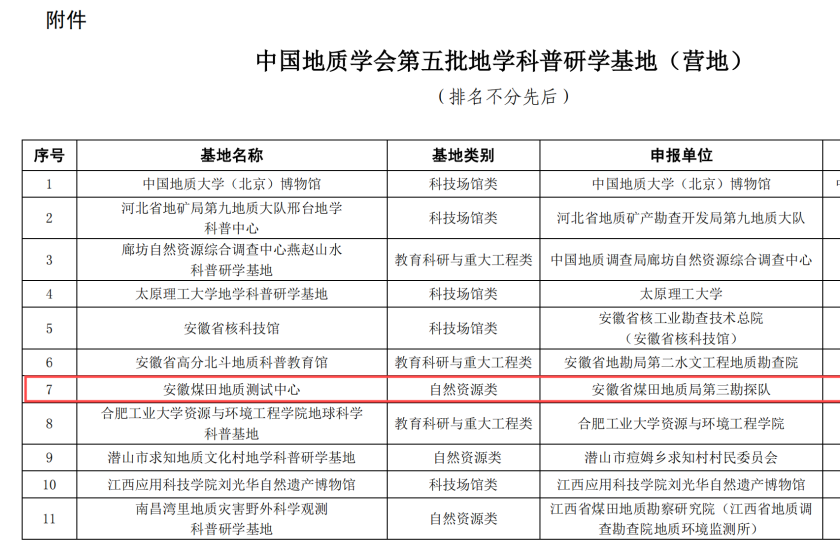 附件

中国地质学会第五批地学科普研学基地（营地）

（排名不分先后）

| 序号 | 基地名称 | 基地类别 | 申报单位 |
|---|---|---|---|
| 1 | 中国地质大学（北京）博物馆 | 科技场馆类 | 中国地质大学（北京）博物馆 |
| 2 | 河北省地矿局第九地质大队邢台地学科普中心 | 科技场馆类 | 河北省地质矿产勘查开发局第九地质大队 |
| 3 | 廊坊自然资源综合调查中心燕赵山水科普研学基地 | 教育科研与重大工程类 | 中国地质调查局廊坊自然资源综合调查中心 |
| 4 | 太原理工大学地学科普研学基地 | 科技场馆类 | 太原理工大学 |
| 5 | 安徽省核科技馆 | 科技场馆类 | 安徽省核工业勘查技术总院（安徽省核科技馆） |
| 6 | 安徽省高分北斗地质科普教育馆 | 教育科研与重大工程类 | 安徽省地勘局第二水文工程地质勘查院 |
| 7 | 安徽煤田地质测试中心 | 自然资源类 | 安徽省煤田地质局第三勘探队 |
| 8 | 合肥工业大学资源与环境工程学院地球科学科普基地 | 教育科研与重大工程类 | 合肥工业大学资源与环境工程学院 |
| 9 | 潜山市求知地质文化村地学科普研学基地 | 自然资源类 | 潜山市痘姆乡求知村村民委员会 |
| 10 | 江西应用科技学院刘光华自然遗产博物馆 | 科技场馆类 | 江西应用科技学院刘光华自然遗产博物馆 |
| 11 | 南昌湾里地质灾害野外科学观测科普研学基地 | 自然资源类 | 江西省煤田地质勘察研究院（江西省地质调查勘查院地质环境监测所） |